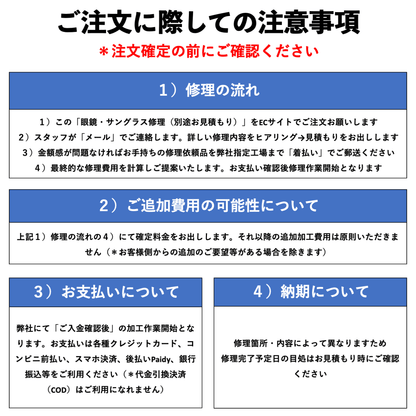 ご注文に際しての注意事項

＊注文確定の前にご確認ください

1）修理の流れ

1）この「眼鏡・サングラス修理（別途お見積もり）」をECサイトでご注文お願いします
2）スタッフが「メール」でご連絡します。詳しい修理内容をヒアリング→見積もりをお出しします
3）金額感が問題なければお手持ちの修理依頼品を弊社指定工場まで「着払い」でご郵送ください
4）最終的な修理費用を計算しご提案いたします。お支払い確認後修理作業開始となります

2）ご追加費用の可能性について

上記1）修理の流れの4）にて確定料金をお出しします。それ以降の追加加工費用は原則いただきません（＊お客様側からの追加のご要望等がある場合を除きます）

3）お支払いについて

弊社にて「ご入金確認後」の加工作業開始となります。お支払いは各種クレジットカード、コンビニ前払い、スマホ決済、後払いPaidy、銀行振込等をご利用ください（＊代金引換決済（COD）はご利用になれません）

4）納期について

修理箇所・内容によって異なりますため修理完了予定日の目処はお見積もり時にご確認ください